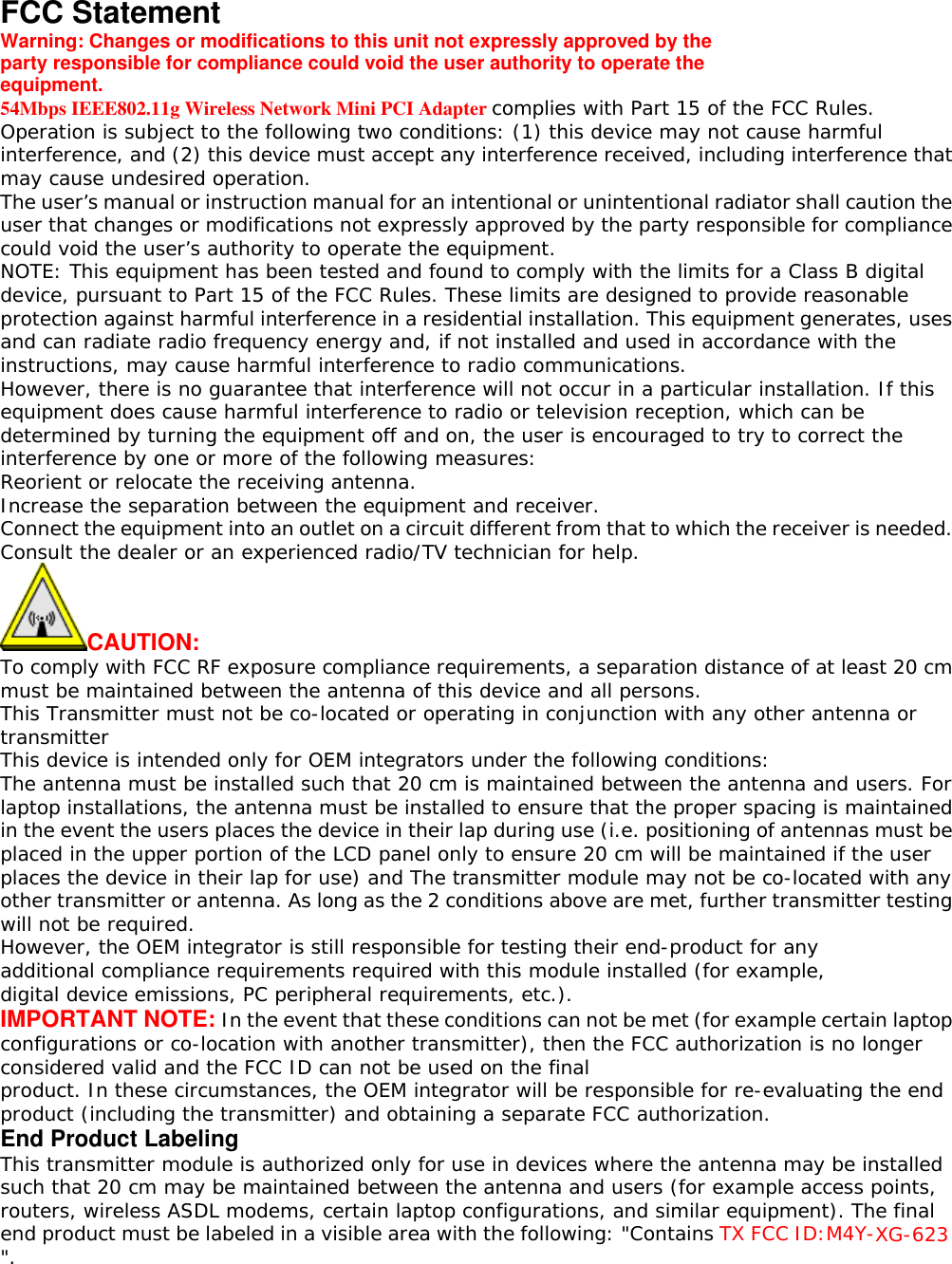 FCC Statement
Warning: Changes or modifications to this unit not expressly approved by the party responsible for compliance could void the user authority to operate the equipment.
54Mbps IEEE802.11g Wireless Network Mini PCI Adapter complies with Part 15 of the FCC Rules. Operation is subject to the following two conditions: (1) this device may not cause harmful interference, and (2) this device must accept any interference received, including interference that may cause undesired operation.
The user’s manual or instruction manual for an intentional or unintentional radiator shall caution the user that changes or modifications not expressly approved by the party responsible for compliance could void the user’s authority to operate the equipment.
NOTE: This equipment has been tested and found to comply with the limits for a Class B digital device, pursuant to Part 15 of the FCC Rules. These limits are designed to provide reasonable protection against harmful interference in a residential installation. This equipment generates, uses and can radiate radio frequency energy and, if not installed and used in accordance with the instructions, may cause harmful interference to radio communications.
However, there is no guarantee that interference will not occur in a particular installation. If this equipment does cause harmful interference to radio or television reception, which can be determined by turning the equipment off and on, the user is encouraged to try to correct the interference by one or more of the following measures:
Reorient or relocate the receiving antenna.
Increase the separation between the equipment and receiver.
Connect the equipment into an outlet on a circuit different from that to which the receiver is needed.
Consult the dealer or an experienced radio/TV technician for help.

CAUTION:
To comply with FCC RF exposure compliance requirements, a separation distance of at least 20 cm must be maintained between the antenna of this device and all persons.
This Transmitter must not be co-located or operating in conjunction with any other antenna or transmitter
This device is intended only for OEM integrators under the following conditions:
The antenna must be installed such that 20 cm is maintained between the antenna and users. For laptop installations, the antenna must be installed to ensure that the proper spacing is maintained in the event the users places the device in their lap during use (i.e. positioning of antennas must be placed in the upper portion of the LCD panel only to ensure 20 cm will be maintained if the user places the device in their lap for use) and The transmitter module may not be co-located with any other transmitter or antenna. As long as the 2 conditions above are met, further transmitter testing will not be required.
However, the OEM integrator is still responsible for testing their end-product for any additional compliance requirements required with this module installed (for example, digital device emissions, PC peripheral requirements, etc.).
IMPORTANT NOTE: In the event that these conditions can not be met (for example certain laptop configurations or co-location with another transmitter), then the FCC authorization is no longer considered valid and the FCC ID can not be used on the final product. In these circumstances, the OEM integrator will be responsible for re-evaluating the end product (including the transmitter) and obtaining a separate FCC authorization.
End Product Labeling
This transmitter module is authorized only for use in devices where the antenna may be installed such that 20 cm may be maintained between the antenna and users (for example access points, routers, wireless ASDL modems, certain laptop configurations, and similar equipment). The final end product must be labeled in a visible area with the following: "Contains TX FCC ID:M4Y-XG-623 ".